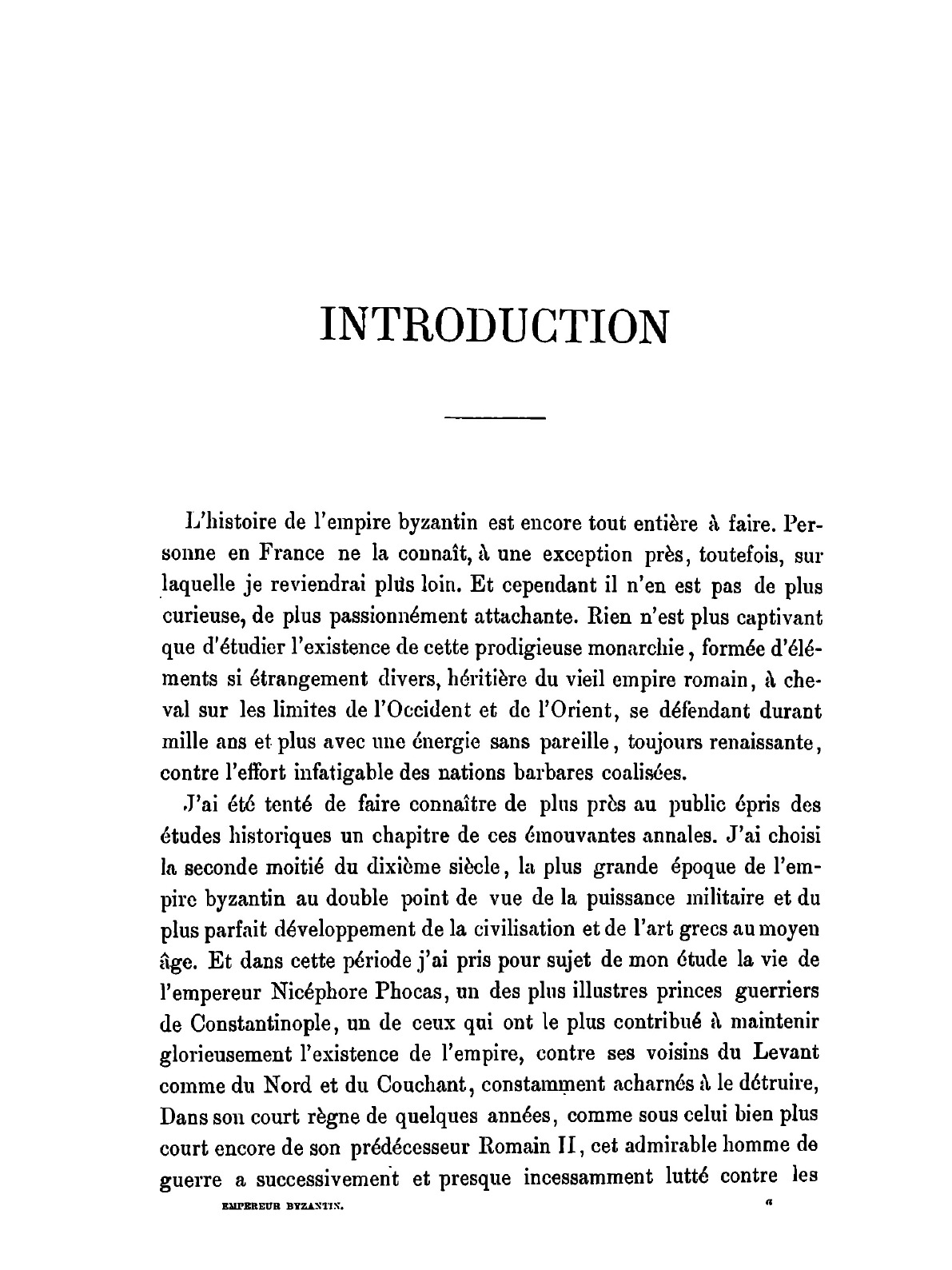 INTRODUCTION

L'histoire de l'empire byzantin est encore tout entière à faire. Personne en France ne la connaît, à une exception près, toutefois, sur laquelle je reviendrai plus loin. Et cependant il n'en est pas de plus curieuse, de plus passionnément attachante. Rien n'est plus captivant que d'étudier l'existence de cette prodigieuse monarchie, formée d'éléments si étrangement divers, héritière du vieil empire romain, à cheval sur les limites de l'Occident et de l'Orient, se défendant durant mille ans et plus avec une énergie sans pareille, toujours renaissante, contre l'effort infatigable des nations barbares coalisées.

J'ai été tenté de faire connaître de plus près au public épris des études historiques un chapitre de ces émouvantes annales. J'ai choisi la seconde moitié du dixième siècle, la plus grande époque de l'empire byzantin au double point de vue de la puissance militaire et du plus parfait développement de la civilisation et de l'art grecs au moyen âge. Et dans cette période j'ai pris pour sujet de mon étude la vie de l'empereur Nicéphore Phocas, un des plus illustres princes guerriers de Constantinople, un de ceux qui ont le plus contribué à maintenir glorieusement l'existence de l'empire, contre ses voisins du Levant comme du Nord et du Couchant, constamment acharnés à le détruire, Dans son court règne de quelques années, comme sous celui bien plus court encore de son prédécesseur Romain II, cet admirable homme de guerre a successivement et presque incessamment lutté contre les

EMPEREUR BYZANTIN. a